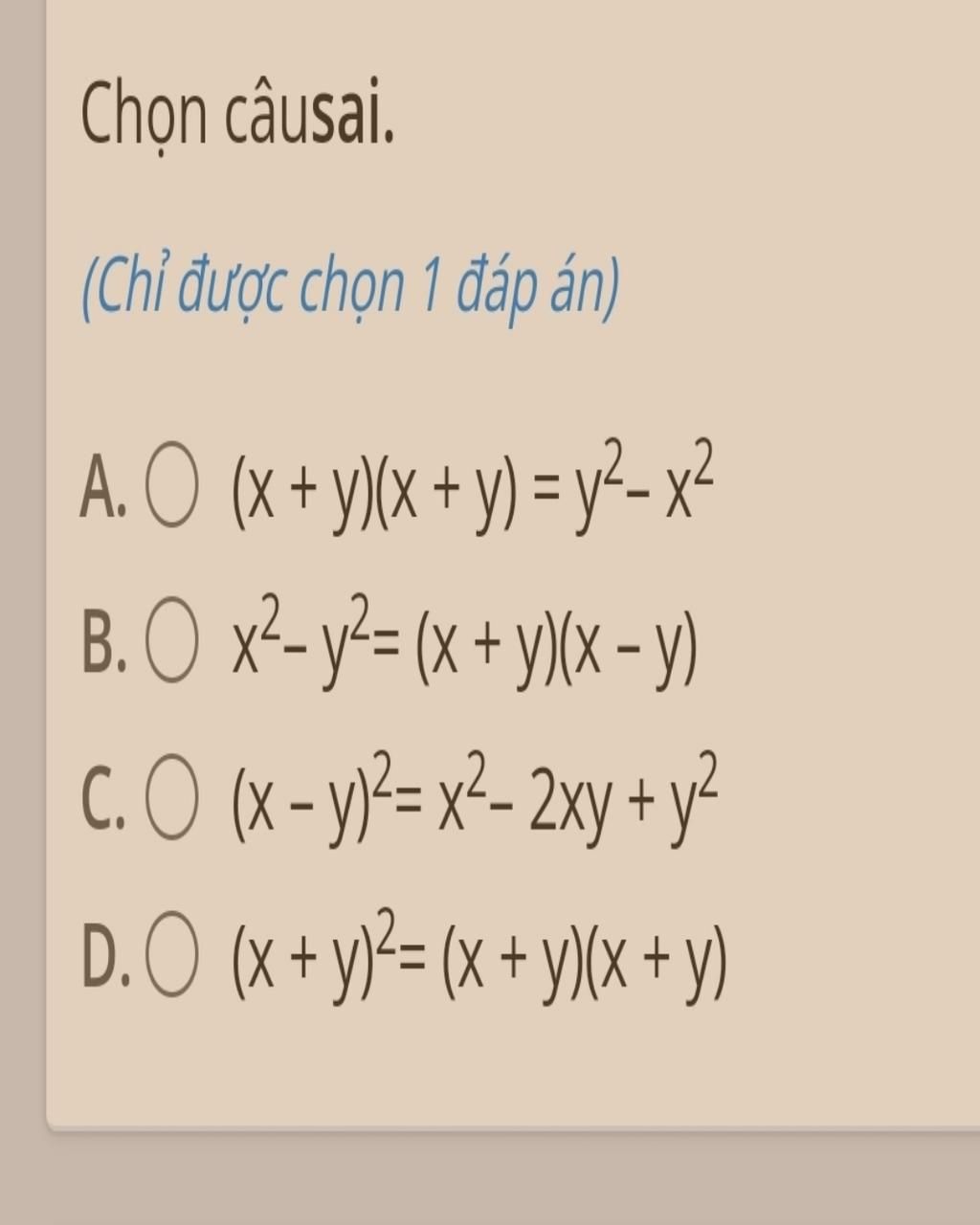 Chọn câusai.

(Chỉ được chọn 1 đáp án)

A. $(x + y)(x + y) = y^2 - x^2$

B. $x^2 - y^2 = (x + y)(x - y)$

C. $(x - y)^2 = x^2 - 2xy + y^2$

D. $(x + y)^2 = (x + y)(x + y)$